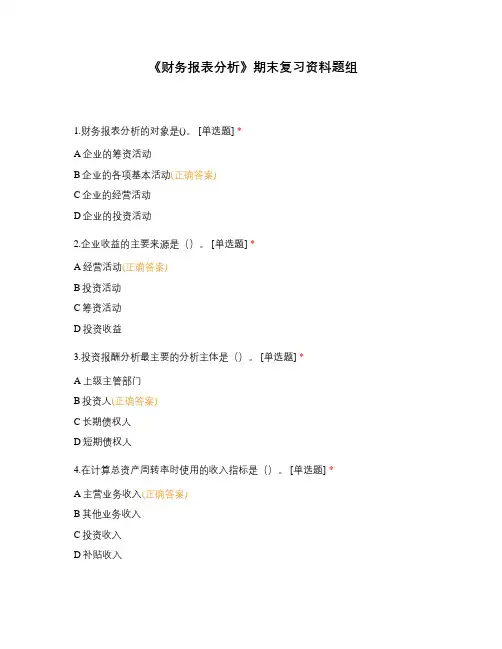 《财务报表分析》期末复习资料题组

1.财务报表分析的对象是()。 [单选题] *

A 企业的筹资活动

B 企业的各项基本活动(正确答案)

C 企业的经营活动

D 企业的投资活动

2.企业收益的主要来源是（）。 [单选题] *

A 经营活动(正确答案)

B 投资活动

C 筹资活动

D 投资收益

3.投资报酬分析最主要的分析主体是（）。 [单选题] *

A 上级主管部门

B 投资人(正确答案)

C 长期债权人

D 短期债权人

4.在计算总资产周转率时使用的收入指标是（）。 [单选题] *

A 主营业务收入(正确答案)

B 其他业务收入

C 投资收入

D 补贴收入